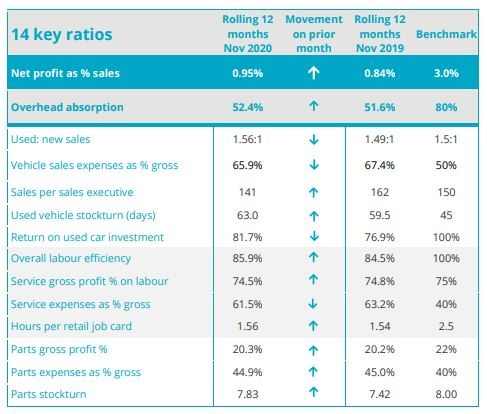 | 14 key ratios | Rolling 12 months Nov 2020 | Movement on prior month | Rolling 12 months Nov 2019 | Benchmark |
|---|---|---|---|---|
| Net profit as % sales | 0.95% | ↑ | 0.84% | 3.0% |
| Overhead absorption | 52.4% | ↑ | 51.6% | 80% |
| Used: new sales | 1.56:1 | ↓ | 1.49:1 | 1.5:1 |
| Vehicle sales expenses as % gross | 65.9% | ↓ | 67.4% | 50% |
| Sales per sales executive | 141 | ↑ | 162 | 150 |
| Used vehicle stockturn (days) | 63.0 | ↑ | 59.5 | 45 |
| Return on used car investment | 81.7% | ↓ | 76.9% | 100% |
| Overall labour efficiency | 85.9% | ↑ | 84.5% | 100% |
| Service gross profit % on labour | 74.5% | ↑ | 74.8% | 75% |
| Service expenses as % gross | 61.5% | ↓ | 63.2% | 40% |
| Hours per retail job card | 1.56 | ↑ | 1.54 | 2.5 |
| Parts gross profit % | 20.3% | ↑ | 20.2% | 22% |
| Parts expenses as % gross | 44.9% | ↑ | 45.0% | 40% |
| Parts stockturn | 7.83 | ↑ | 7.42 | 8.00 |